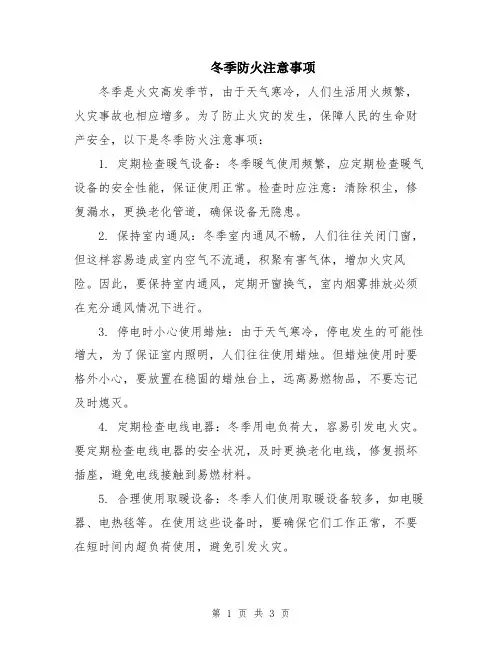 冬季防火注意事项

冬季是火灾高发季节，由于天气寒冷，人们生活用火频繁，火灾事故也相应增多。为了防止火灾的发生，保障人民的生命财产安全，以下是冬季防火注意事项：

1. 定期检查暖气设备：冬季暖气使用频繁，应定期检查暖气设备的安全性能，保证使用正常。检查时应注意：清除积尘，修复漏水，更换老化管道，确保设备无隐患。

2. 保持室内通风：冬季室内通风不畅，人们往往关闭门窗，但这样容易造成室内空气不流通，积聚有害气体，增加火灾风险。因此，要保持室内通风，定期开窗换气，室内烟雾排放必须在充分通风情况下进行。

3. 停电时小心使用蜡烛：由于天气寒冷，停电发生的可能性增大，为了保证室内照明，人们往往使用蜡烛。但蜡烛使用时要格外小心，要放置在稳固的蜡烛台上，远离易燃物品，不要忘记及时熄灭。

4. 定期检查电线电器：冬季用电负荷大，容易引发电火灾。要定期检查电线电器的安全状况，及时更换老化电线，修复损坏插座，避免电线接触到易燃材料。

5. 合理使用取暖设备：冬季人们使用取暖设备较多，如电暖器、电热毯等。在使用这些设备时，要确保它们工作正常，不要在短时间内超负荷使用，避免引发火灾。

第 1 页 共 3 页